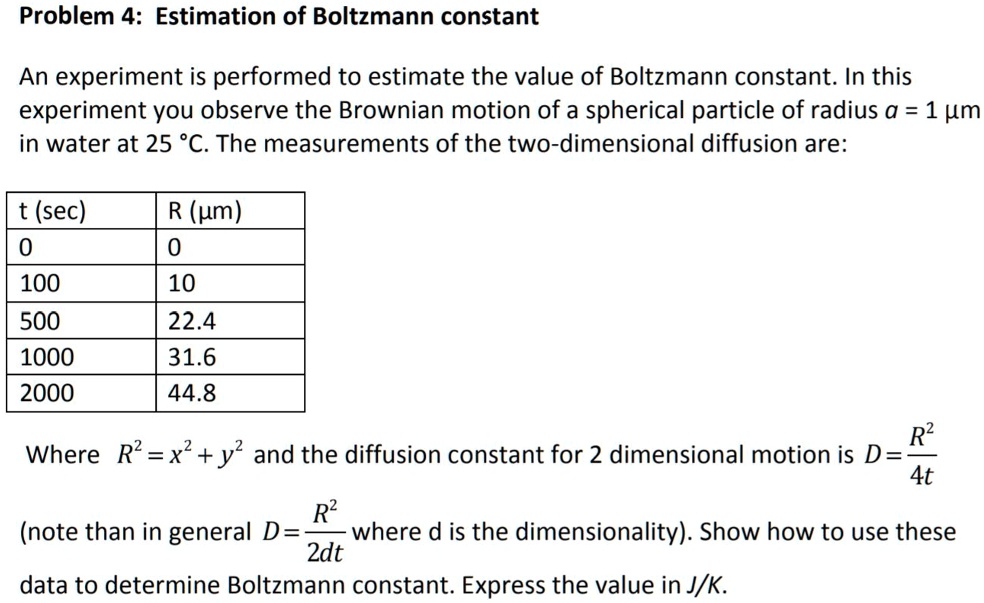 Problem 4: Estimation of Boltzmann constant

An experiment is performed to estimate the value of Boltzmann constant. In this experiment you observe the Brownian motion of a spherical particle of radius $a$ = 1 μm in water at 25 °C. The measurements of the two-dimensional diffusion are:

| t (sec) | R (μm) |
|---|---|
| 0 | 0 |
| 100 | 10 |
| 500 | 22.4 |
| 1000 | 31.6 |
| 2000 | 44.8 |

Where $R^2 = x^2 + y^2$ and the diffusion constant for 2 dimensional motion is $D = \frac{R^2}{4t}$

(note than in general $D = \frac{R^2}{2dt}$ where d is the dimensionality). Show how to use these data to determine Boltzmann constant. Express the value in $J/K$.